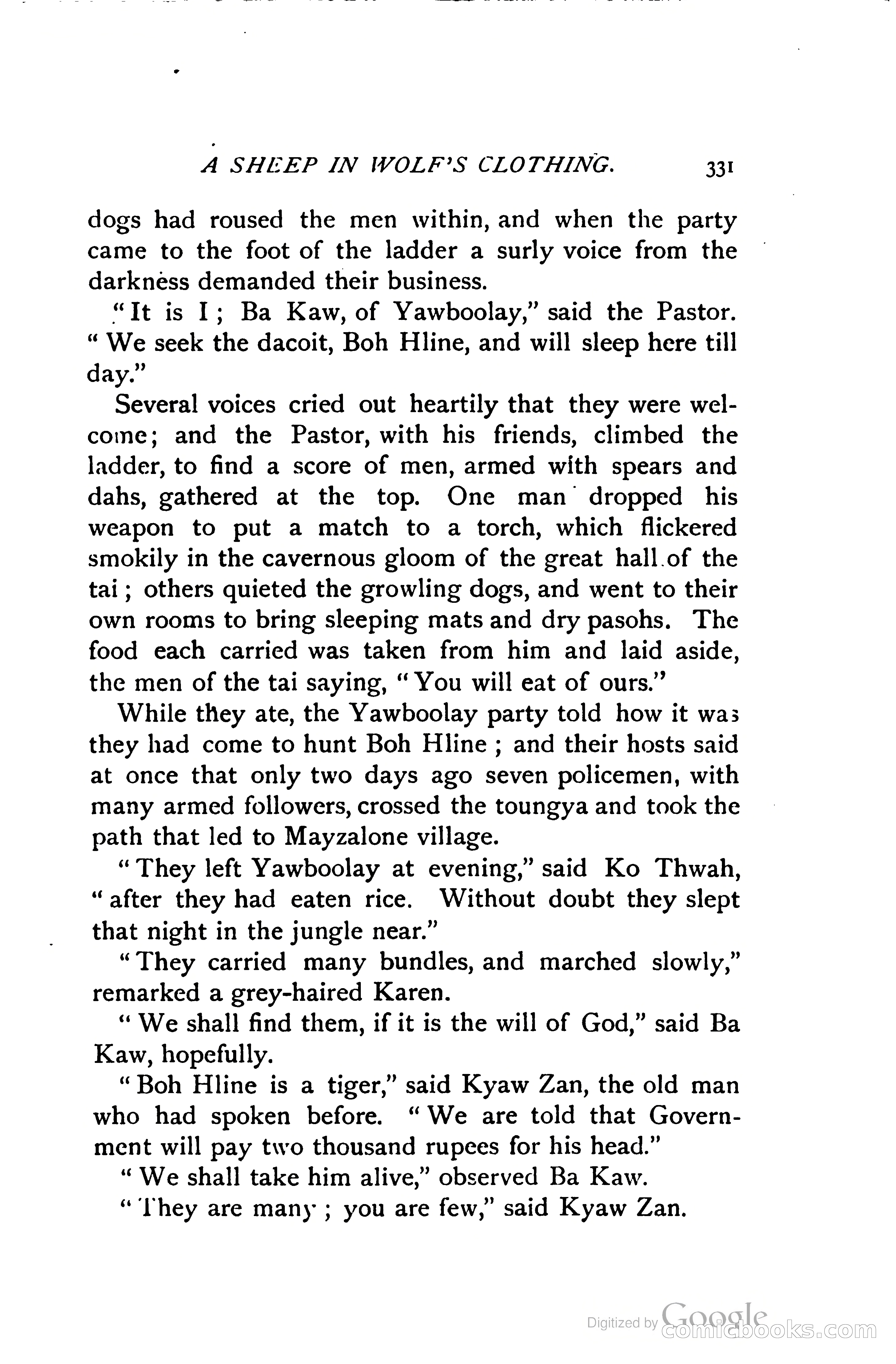 A SHEEP IN WOLF'S CLOTHING. 331

dogs had roused the men within, and when the party came to the foot of the ladder a surly voice from the darkness demanded their business.

"It is I; Ba Kaw, of Yawboolay," said the Pastor. "We seek the dacoit, Boh Hline, and will sleep here till day."

Several voices cried out heartily that they were welcome; and the Pastor, with his friends, climbed the ladder, to find a score of men, armed with spears and dahs, gathered at the top. One man dropped his weapon to put a match to a torch, which flickered smokily in the cavernous gloom of the great hall of the tai; others quieted the growling dogs, and went to their own rooms to bring sleeping mats and dry pasohs. The food each carried was taken from him and laid aside, the men of the tai saying, "You will eat of ours."

While they ate, the Yawboolay party told how it was they had come to hunt Boh Hline; and their hosts said at once that only two days ago seven policemen, with many armed followers, crossed the toungya and took the path that led to Mayzalone village.

"They left Yawboolay at evening," said Ko Thwah, "after they had eaten rice. Without doubt they slept that night in the jungle near."

"They carried many bundles, and marched slowly," remarked a grey-haired Karen.

"We shall find them, if it is the will of God," said Ba Kaw, hopefully.

"Boh Hline is a tiger," said Kyaw Zan, the old man who had spoken before. "We are told that Government will pay two thousand rupees for his head."

"We shall take him alive," observed Ba Kaw.

"They are many; you are few," said Kyaw Zan.

Digitized by Google comicbooks.com